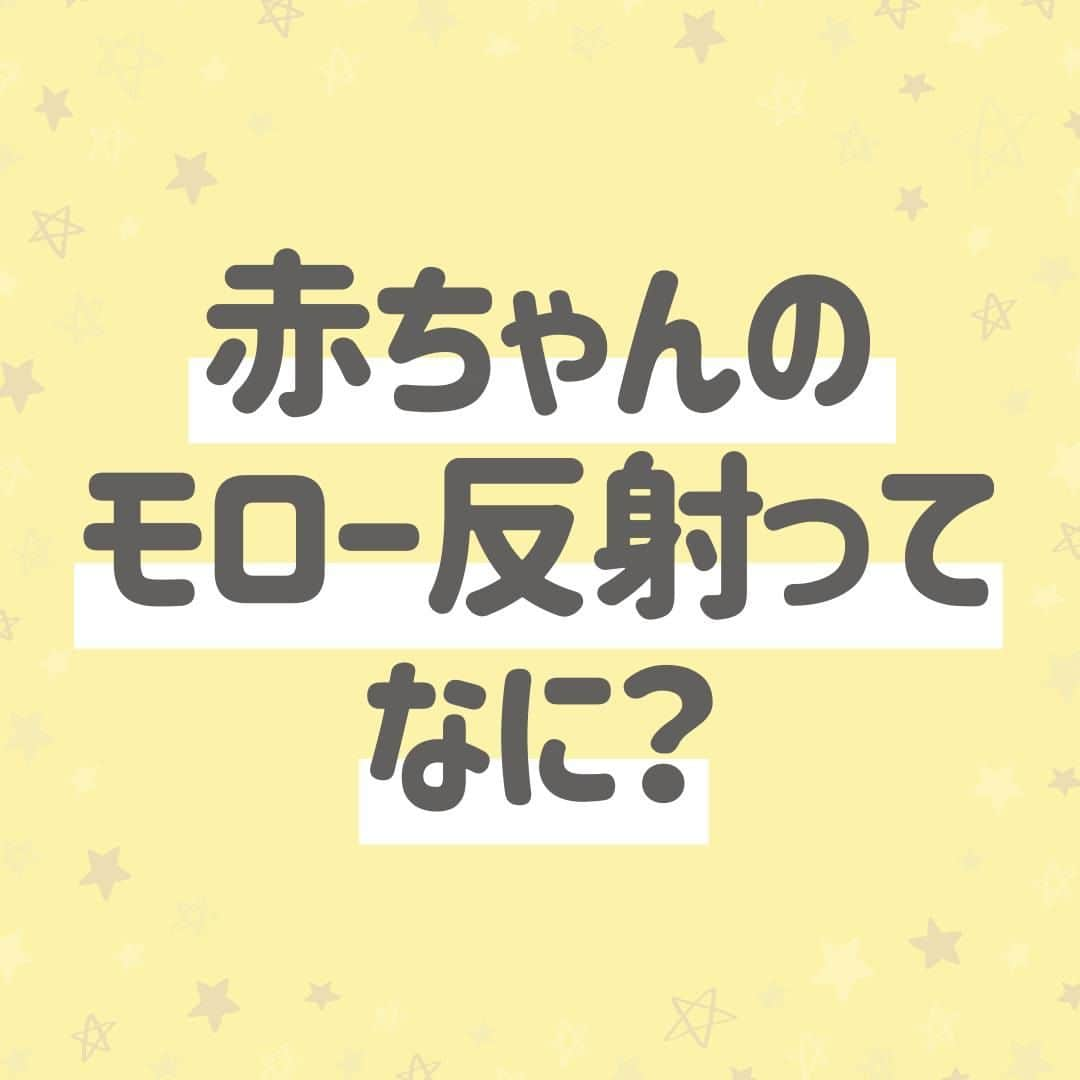 赤ちゃんの
モロー反射って
なに?